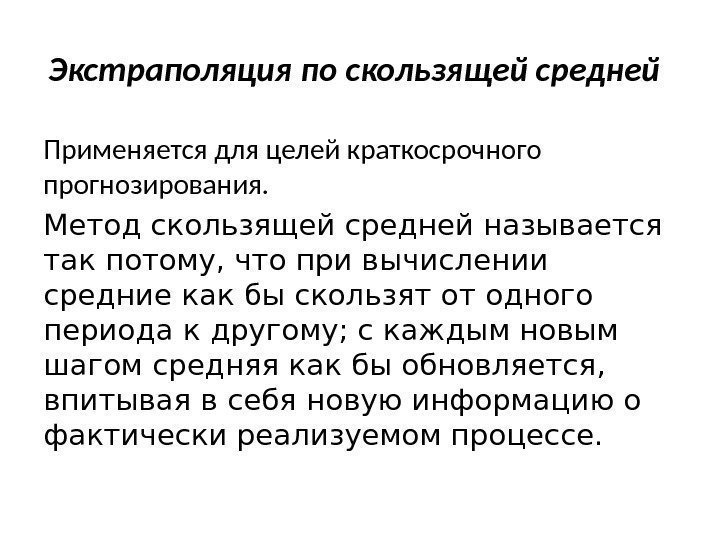 Экстраполяция по скользящей средней

Применяется для целей краткосрочного прогнозирования.

Метод скользящей средней называется так потому, что при вычислении средние как бы скользят от одного периода к другому; с каждым новым шагом средняя как бы обновляется, впитывая в себя новую информацию о фактически реализуемом процессе.